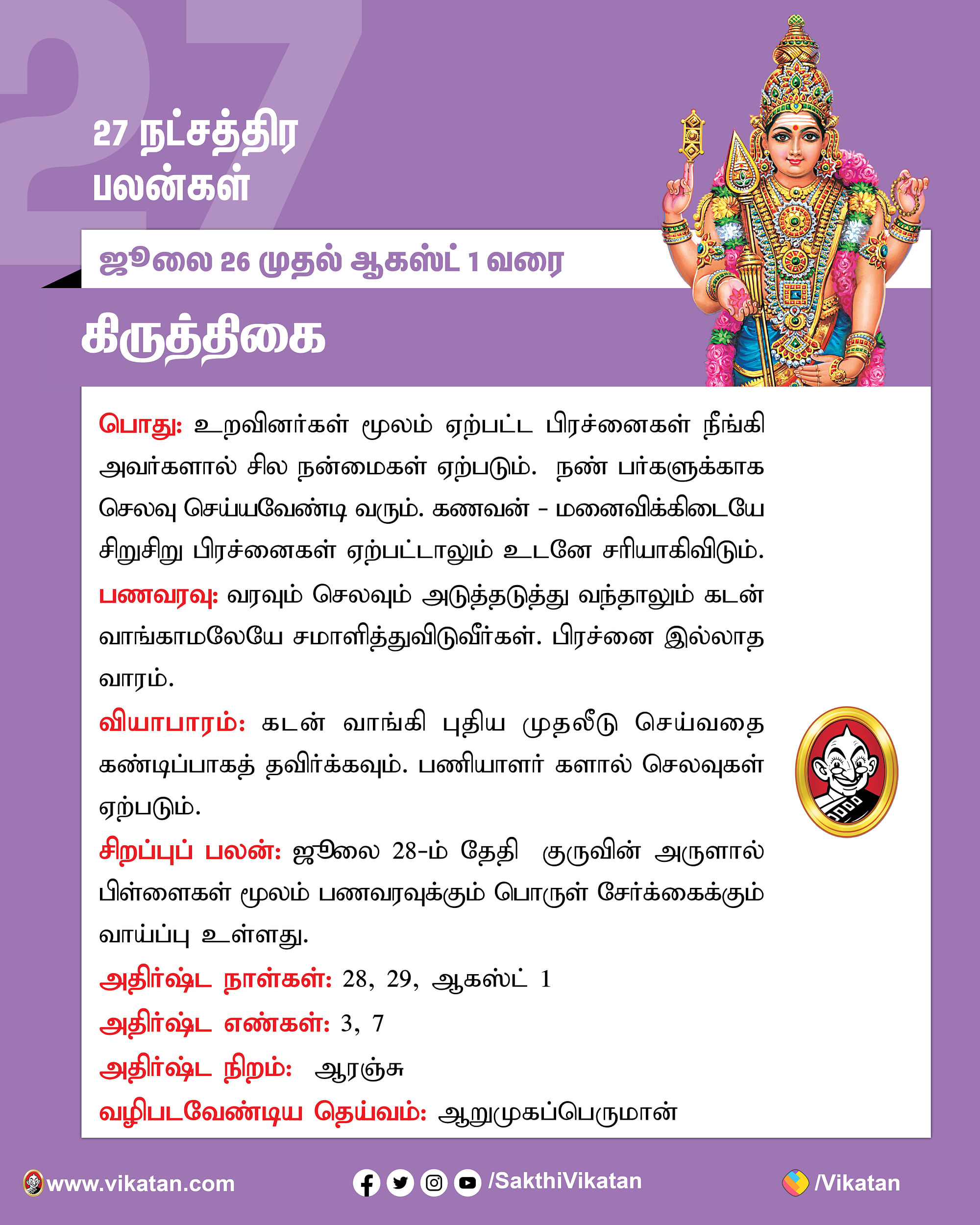 27

27 நட்சத்திர பலன்கள்

ஜூலை 26 முதல் ஆகஸ்ட் 1 வரை

கிருத்திகை

பொது: உறவினர்கள் மூலம் ஏற்பட்ட பிரச்னைகள் நீங்கி அவர்களால் சில நன்மைகள் ஏற்படும். நண் பர்களுக்காக செலவு செய்யவேண்டி வரும். கணவன் - மனைவிக்கிடையே சிறுசிறு பிரச்னைகள் ஏற்பட்டாலும் உடனே சரியாகிவிடும்.

பணவரவு: வரவும் செலவும் அடுத்தடுத்து வந்தாலும் கடன் வாங்காமலேயே சமாளித்துவிடுவீர்கள். பிரச்னை இல்லாத வாரம்.

வியாபாரம்: கடன் வாங்கி புதிய முதலீடு செய்வதை கண்டிப்பாகத் தவிர்க்கவும். பணியாளர் களால் செலவுகள் ஏற்படும்.

சிறப்புப் பலன்: ஜூலை 28-ம் தேதி குருவின் அருளால் பிள்ளைகள் மூலம் பணவரவுக்கும் பொருள் சேர்க்கைக்கும் வாய்ப்பு உள்ளது.

அதிர்ஷ்ட நாள்கள்: 28, 29, ஆகஸ்ட் 1

அதிர்ஷ்ட எண்கள்: 3, 7

அதிர்ஷ்ட நிறம்: ஆரஞ்சு

வழிபடவேண்டிய தெய்வம்: ஆறுமுகப்பெருமான்

www.vikatan.com /SakthiVikatan /Vikatan